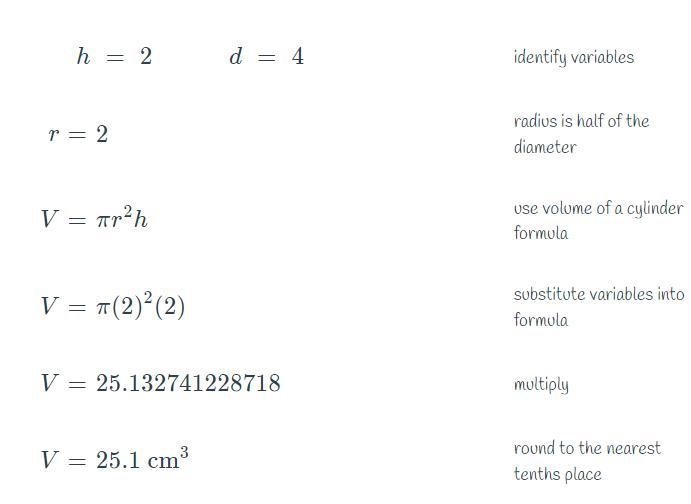 $h = 2 \qquad d = 4$

identify variables

$r = 2$

radius is half of the diameter

$V = \pi r^2 h$

use volume of a cylinder formula

$V = \pi(2)^2(2)$

substitute variables into formula

$V = 25.132741228718$

multiply

$V = 25.1 \text{ cm}^3$

round to the nearest tenths place